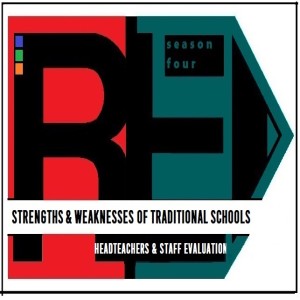 RE

season four

STRENGTHS & WEAKNESSES OF TRADITIONAL SCHOOLS

HEADTEACHERS & STAFF EVALUATION